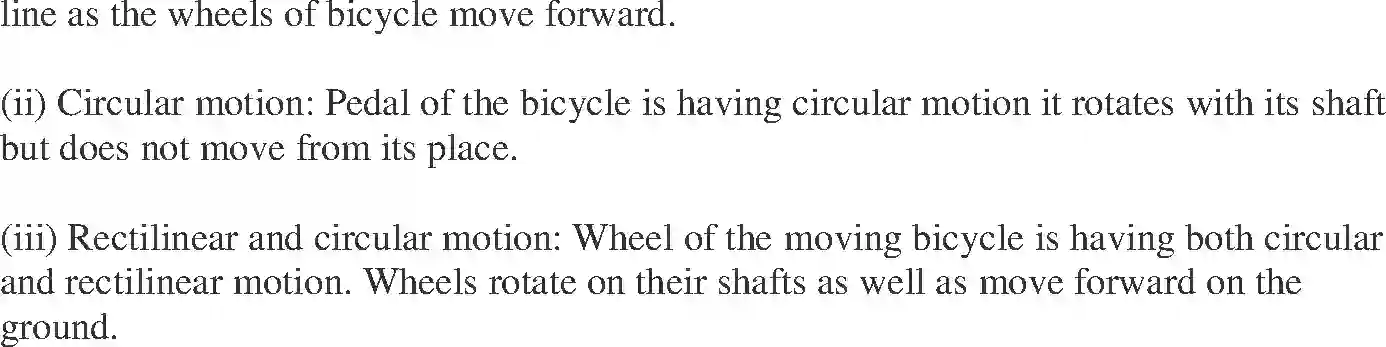 line as the wheels of bicycle move forward.

(ii) Circular motion: Pedal of the bicycle is having circular motion it rotates with its shaft but does not move from its place.

(iii) Rectilinear and circular motion: Wheel of the moving bicycle is having both circular and rectilinear motion. Wheels rotate on their shafts as well as move forward on the ground.